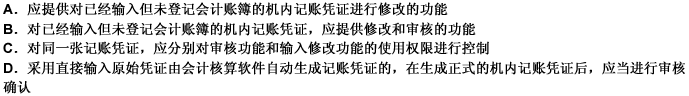 A．应提供对已经输入但未登记会计账簿的机内记账凭证进行修改的功能
B．对已经输入但未登记会计账簿的机内记账凭证，应提供修改和审核的功能
C．对同一张记账凭证，应分别对审核功能和输入修改功能的使用权限进行控制
D．采用直接输入原始凭证由会计核算软件自动生成记账凭证的，在生成正式的机内记账凭证后，应当进行审核确认